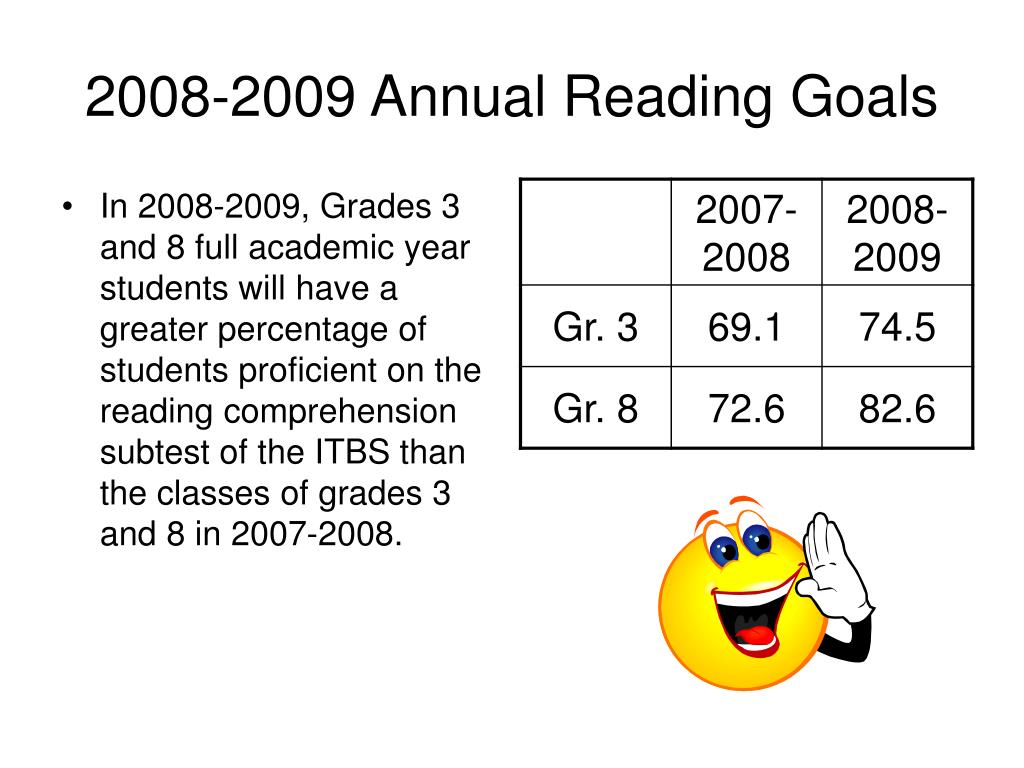 2008-2009 Annual Reading Goals

• In 2008-2009, Grades 3 and 8 full academic year students will have a greater percentage of students proficient on the reading comprehension subtest of the ITBS than the classes of grades 3 and 8 in 2007-2008.

| | 2007-2008 | 2008-2009 |
|---|---|---|
| Gr. 3 | 69.1 | 74.5 |
| Gr. 8 | 72.6 | 82.6 |